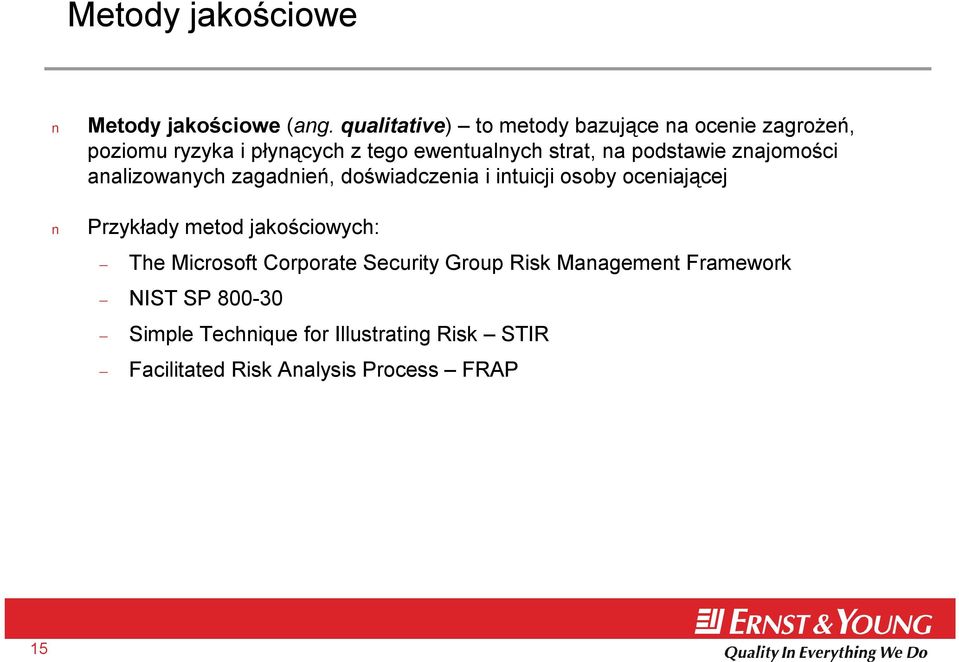 Metody jakościowe

n Metody jakościowe (ang. qualitative) – to metody bazujące na ocenie zagrożeń, poziomu ryzyka i płynących z tego ewentualnych strat, na podstawie znajomości analizowanych zagadnień, doświadczenia i intuicji osoby oceniającej

n Przykłady metod jakościowych:

– The Microsoft Corporate Security Group Risk Management Framework

– NIST SP 800-30

– Simple Technique for Illustrating Risk – STIR

– Facilitated Risk Analysis Process – FRAP

15

ERNST & YOUNG

Quality In Everything We Do